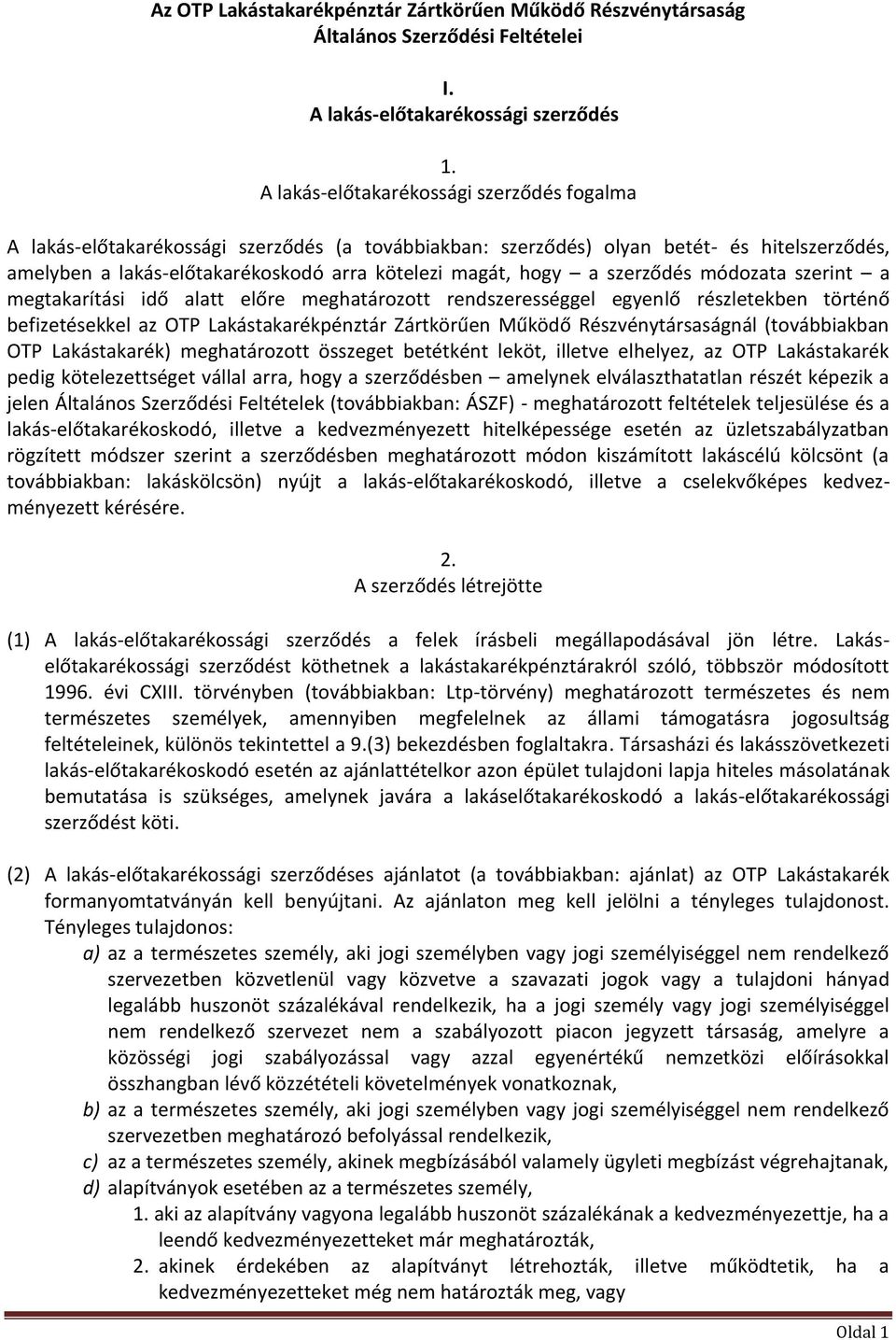 Az OTP Lakástakarékpénztár Zártkörűen Működő Részvénytársaság
Általános Szerződési Feltételei

I.
A lakás-előtakarékossági szerződés

1.
A lakás-előtakarékossági szerződés fogalma

A lakás-előtakarékossági szerződés (a továbbiakban: szerződés) olyan betét- és hitelszerződés, amelyben a lakás-előtakarékoskodó arra kötelezi magát, hogy – a szerződés módozata szerint – a megtakarítási idő alatt előre meghatározott rendszerességgel egyenlő részletekben történő befizetésekkel az OTP Lakástakarékpénztár Zártkörűen Működő Részvénytársaságnál (továbbiakban OTP Lakástakarék) meghatározott összeget betétként leköt, illetve elhelyez, az OTP Lakástakarék pedig kötelezettséget vállal arra, hogy a szerződésben – amelynek elválaszthatatlan részét képezik a jelen Általános Szerződési Feltételek (továbbiakban: ÁSZF) - meghatározott feltételek teljesülése és a lakás-előtakarékoskodó, illetve a kedvezményezett hitelképessége esetén az üzletszabályzatban rögzített módszer szerint a szerződésben meghatározott módon kiszámított lakáscélú kölcsönt (a továbbiakban: lakáskölcsön) nyújt a lakás-előtakarékoskodó, illetve a cselekvőképes kedvezményezett kérésére.

2.
A szerződés létrejötte

(1) A lakás-előtakarékossági szerződés a felek írásbeli megállapodásával jön létre. Lakás-előtakarékossági szerződést köthetnek a lakástakarékpénztárakról szóló, többször módosított 1996. évi CXIII. törvényben (továbbiakban: Ltp-törvény) meghatározott természetes és nem természetes személyek, amennyiben megfelelnek az állami támogatásra jogosultság feltételeinek, különös tekintettel a 9.(3) bekezdésben foglaltakra. Társasházi és lakásszövetkezeti lakás-előtakarékoskodó esetén az ajánlattételkor azon épület tulajdoni lapja hiteles másolatának bemutatása is szükséges, amelynek javára a lakáselőtakarékoskodó a lakás-előtakarékossági szerződést köti.

(2) A lakás-előtakarékossági szerződéses ajánlatot (a továbbiakban: ajánlat) az OTP Lakástakarék formanyomtatványán kell benyújtani. Az ajánlaton meg kell jelölni a tényleges tulajdonost. Tényleges tulajdonos:
a) az a természetes személy, aki jogi személyben vagy jogi személyiséggel nem rendelkező szervezetben közvetlenül vagy közvetve a szavazati jogok vagy a tulajdoni hányad legalább huszonöt százalékával rendelkezik, ha a jogi személy vagy jogi személyiséggel nem rendelkező szervezet nem a szabályozott piacon jegyzett társaság, amelyre a közösségi jogi szabályozással vagy azzal egyenértékű nemzetközi előírásokkal összhangban lévő közzétételi követelmények vonatkoznak,
b) az a természetes személy, aki jogi személyben vagy jogi személyiséggel nem rendelkező szervezetben meghatározó befolyással rendelkezik,
c) az a természetes személy, akinek megbízásából valamely ügyleti megbízást végrehajtanak,
d) alapítványok esetében az a természetes személy,
1. aki az alapítvány vagyona legalább huszonöt százalékának a kedvezményezettje, ha a leendő kedvezményezetteket már meghatározták,
2. akinek érdekében az alapítványt létrehozták, illetve működtetik, ha a kedvezményezetteket még nem határozták meg, vagy

Oldal 1